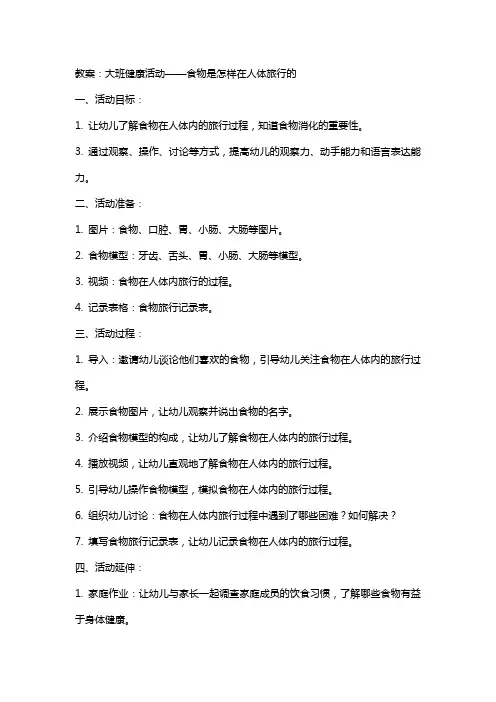 教案：大班健康活动——食物是怎样在人体旅行的

一、活动目标：

1. 让幼儿了解食物在人体内的旅行过程，知道食物消化的重要性。

3. 通过观察、操作、讨论等方式，提高幼儿的观察力、动手能力和语言表达能力。

二、活动准备：

1. 图片：食物、口腔、胃、小肠、大肠等图片。

2. 食物模型：牙齿、舌头、胃、小肠、大肠等模型。

3. 视频：食物在人体内旅行的过程。

4. 记录表格：食物旅行记录表。

三、活动过程：

1. 导入：邀请幼儿谈论他们喜欢的食物，引导幼儿关注食物在人体内的旅行过程。

2. 展示食物图片，让幼儿观察并说出食物的名字。

3. 介绍食物模型的构成，让幼儿了解食物在人体内的旅行过程。

4. 播放视频，让幼儿直观地了解食物在人体内的旅行过程。

5. 引导幼儿操作食物模型，模拟食物在人体内的旅行过程。

6. 组织幼儿讨论：食物在人体内旅行过程中遇到了哪些困难？如何解决？

7. 填写食物旅行记录表，让幼儿记录食物在人体内的旅行过程。

四、活动延伸：

1. 家庭作业：让幼儿与家长一起调查家庭成员的饮食习惯，了解哪些食物有益于身体健康。